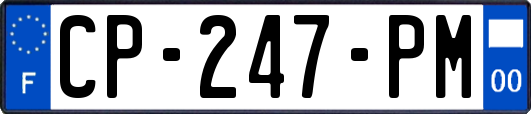 F
CP-247-PM
00